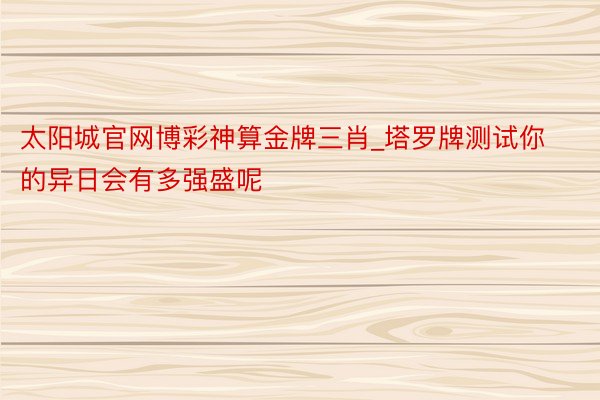 太阳城官网博彩神算金牌三肖_塔罗牌测试你的异日会有多强盛呢